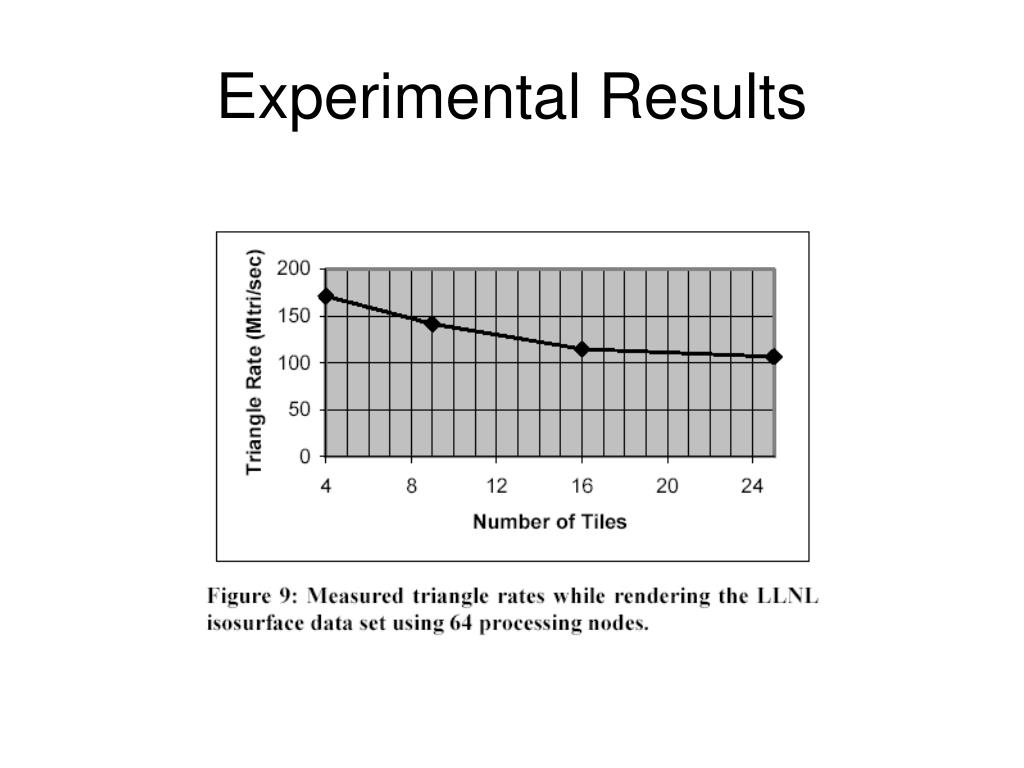 Experimental Results

Triangle Rate (Mtri/sec)

200
150
100
50
0

4
8
12
16
20
24

Number of Tiles

Figure 9: Measured triangle rates while rendering the LLNL isosurface data set using 64 processing nodes.